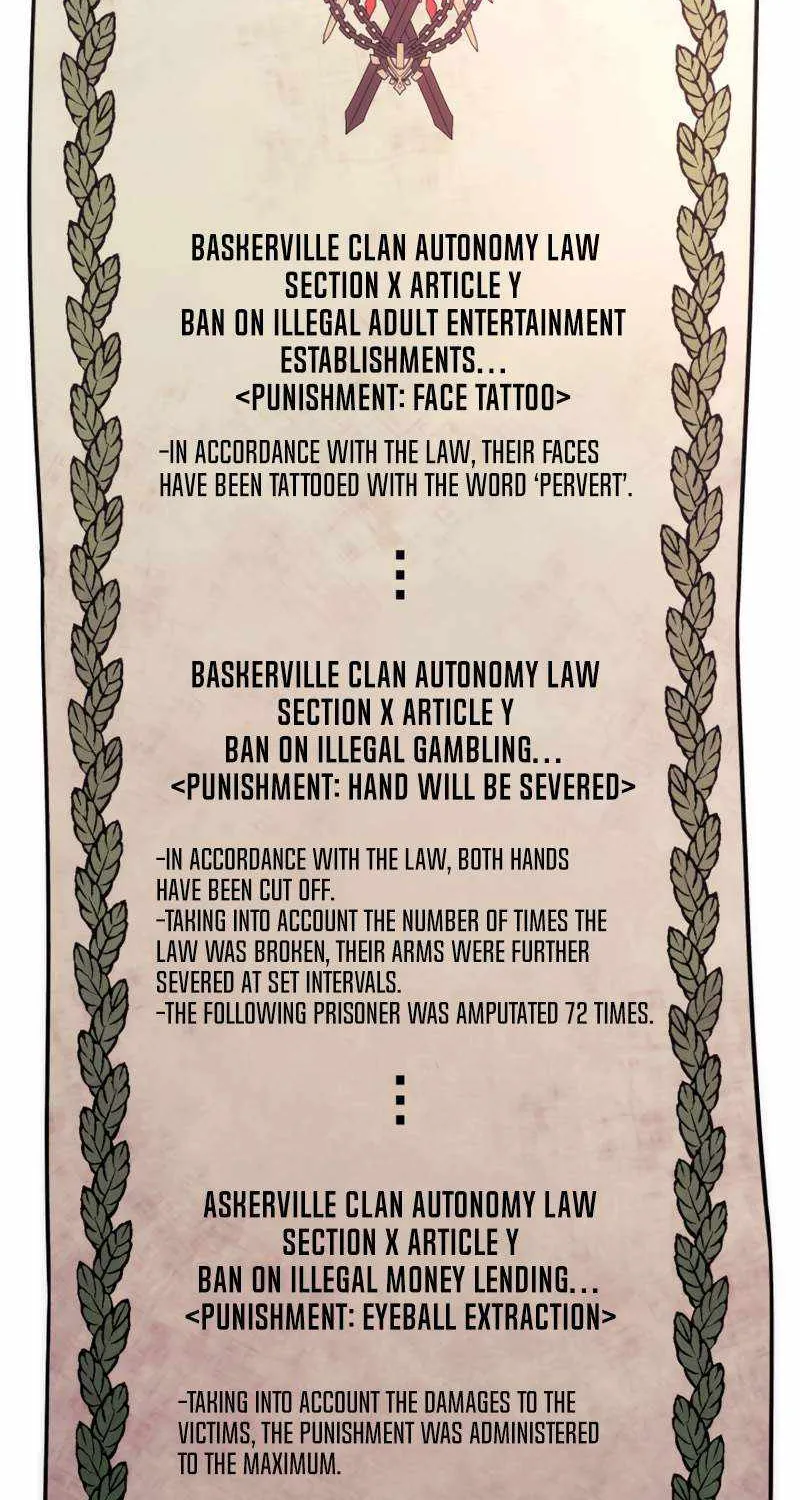 BASKERVILLE CLAN AUTONOMY LAW
SECTION X ARTICLE Y
BAN ON ILLEGAL ADULT ENTERTAINMENT ESTABLISHMENTS...
<PUNISHMENT: FACE TATTOO>

-IN ACCORDANCE WITH THE LAW, THEIR FACES HAVE BEEN TATTOOED WITH THE WORD 'PERVERT'.

⋮

BASKERVILLE CLAN AUTONOMY LAW
SECTION X ARTICLE Y
BAN ON ILLEGAL GAMBLING...
<PUNISHMENT: HAND WILL BE SEVERED>

-IN ACCORDANCE WITH THE LAW, BOTH HANDS HAVE BEEN CUT OFF.
-TAKING INTO ACCOUNT THE NUMBER OF TIMES THE LAW WAS BROKEN, THEIR ARMS WERE FURTHER SEVERED AT SET INTERVALS.
-THE FOLLOWING PRISONER WAS AMPUTATED 72 TIMES.

⋮

ASKERVILLE CLAN AUTONOMY LAW
SECTION X ARTICLE Y
BAN ON ILLEGAL MONEY LENDING...
<PUNISHMENT: EYEBALL EXTRACTION>

-TAKING INTO ACCOUNT THE DAMAGES TO THE VICTIMS, THE PUNISHMENT WAS ADMINISTERED TO THE MAXIMUM.